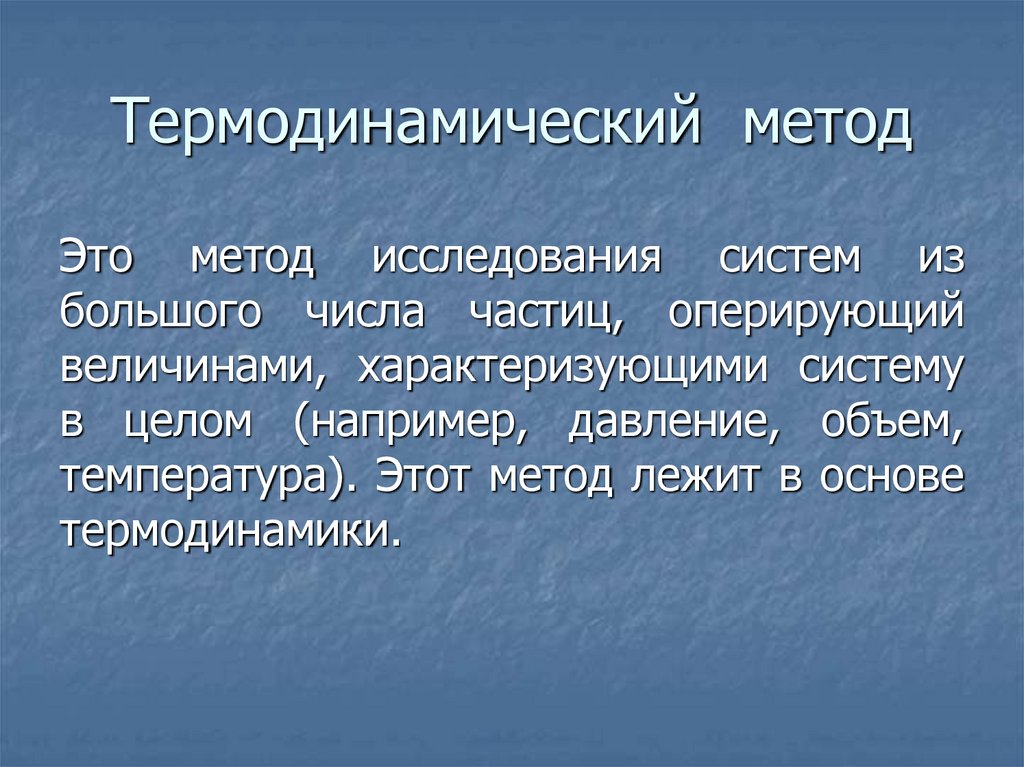 Термодинамический метод

Это метод исследования систем из большого числа частиц, оперирующий величинами, характеризующими систему в целом (например, давление, объем, температура). Этот метод лежит в основе термодинамики.